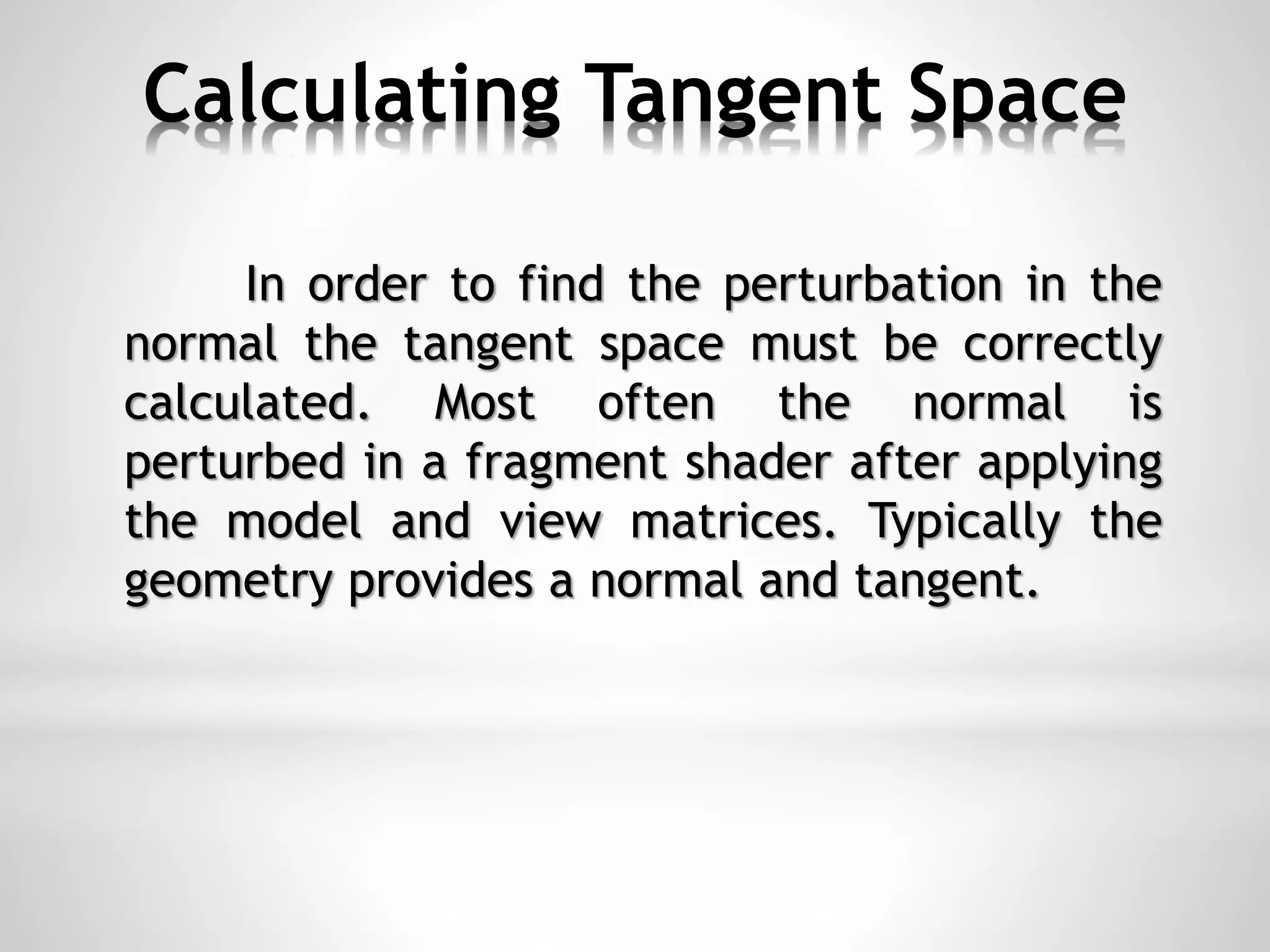 Calculating Tangent Space

In order to find the perturbation in the normal the tangent space must be correctly calculated. Most often the normal is perturbed in a fragment shader after applying the model and view matrices. Typically the geometry provides a normal and tangent.